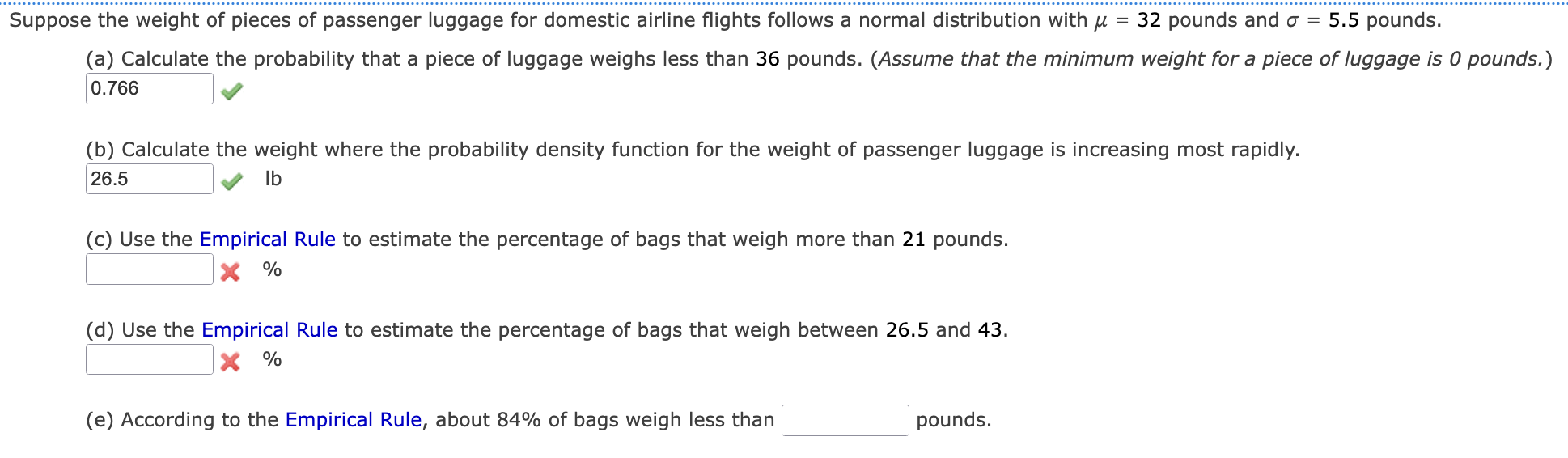 Suppose the weight of pieces of passenger luggage for domestic airline flights follows a normal distribution with $\mu = 32$ pounds and $\sigma = 5.5$ pounds.

(a) Calculate the probability that a piece of luggage weighs less than 36 pounds. (Assume that the minimum weight for a piece of luggage is 0 pounds.)
0.766

(b) Calculate the weight where the probability density function for the weight of passenger luggage is increasing most rapidly.
26.5 lb

(c) Use the Empirical Rule to estimate the percentage of bags that weigh more than 21 pounds.
%

(d) Use the Empirical Rule to estimate the percentage of bags that weigh between 26.5 and 43.
%

(e) According to the Empirical Rule, about 84% of bags weigh less than pounds.